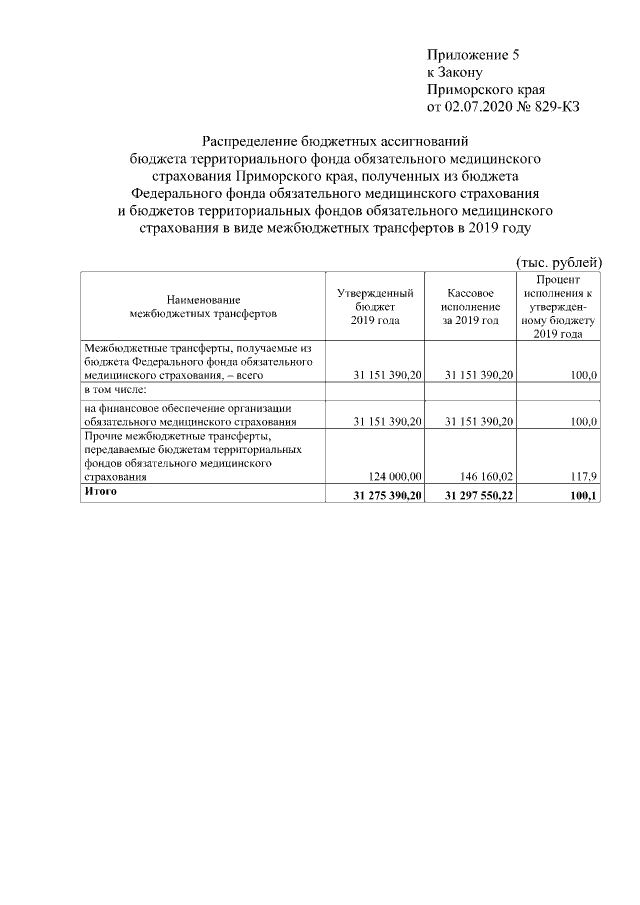 Приложение 5
к Закону
Приморского края
от 02.07.2020 № 829-КЗ

Распределение бюджетных ассигнований бюджета территориального фонда обязательного медицинского страхования Приморского края, полученных из бюджета Федерального фонда обязательного медицинского страхования и бюджетов территориальных фондов обязательного медицинского страхования в виде межбюджетных трансфертов в 2019 году

(тыс. рублей)

| Наименование межбюджетных трансфертов | Утвержденный бюджет 2019 года | Кассовое исполнение за 2019 год | Процент исполнения к утвержденному бюджету 2019 года |
|---|---|---|---|
| Межбюджетные трансферты, получаемые из бюджета Федерального фонда обязательного медицинского страхования, – всего | 31 151 390,20 | 31 151 390,20 | 100,0 |
| в том числе: | | | |
| на финансовое обеспечение организации обязательного медицинского страхования | 31 151 390,20 | 31 151 390,20 | 100,0 |
| Прочие межбюджетные трансферты, передаваемые бюджетам территориальных фондов обязательного медицинского страхования | 124 000,00 | 146 160,02 | 117,9 |
| Итого | 31 275 390,20 | 31 297 550,22 | 100,1 |